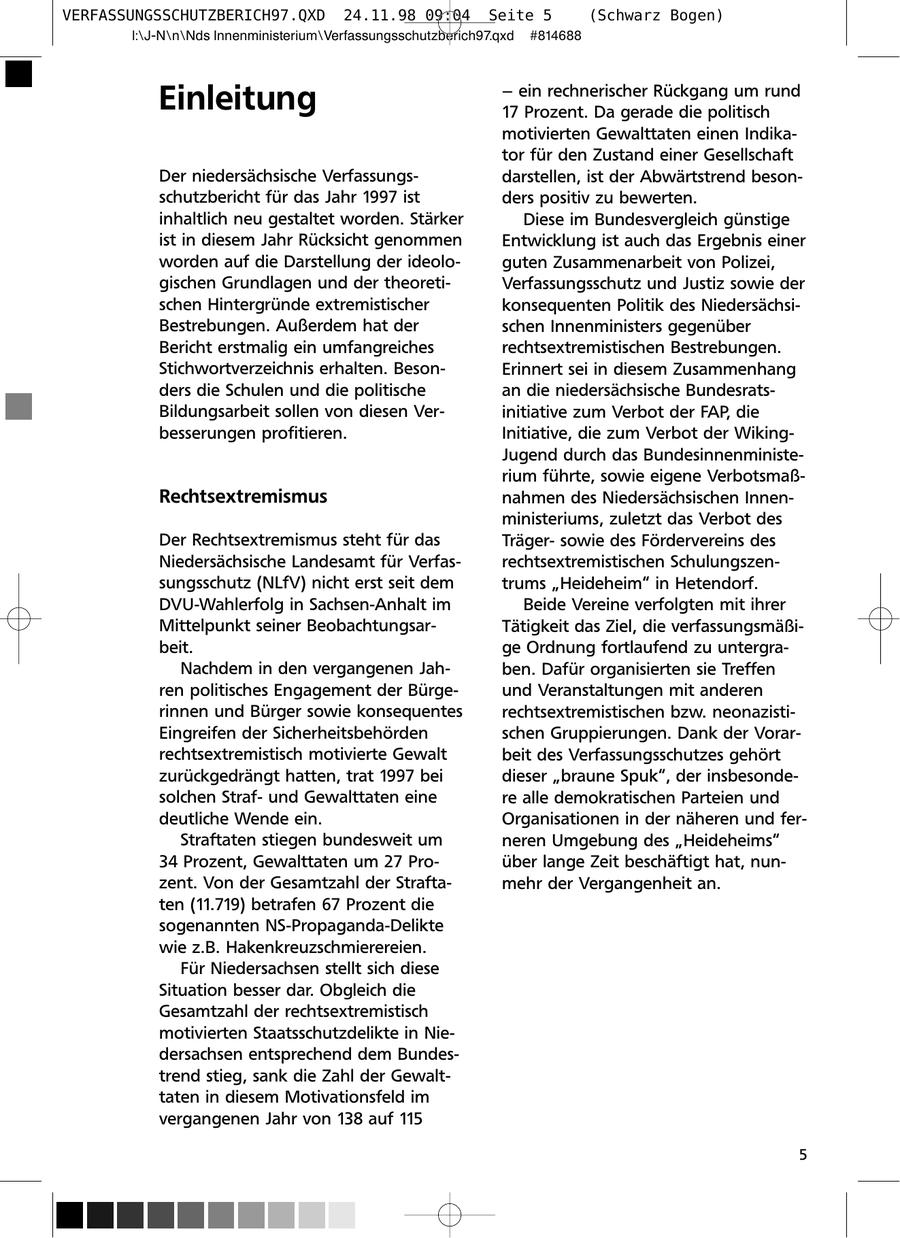 VERFASSUNGSSCHUTZBERICH97.QXD 24.11.98 09:04 Seite 5 (Schwarz Bogen)
I:\J-N\n\Nds Innenministerium\Verfassungsschutzberich97.qxd #814688

Einleitung

Der niedersächsische Verfassungsschutzbericht für das Jahr 1997 ist inhaltlich neu gestaltet worden. Stärker ist in diesem Jahr Rücksicht genommen worden auf die Darstellung der ideologischen Grundlagen und der theoretischen Hintergründe extremistischer Bestrebungen. Außerdem hat der Bericht erstmalig ein umfangreiches Stichwortverzeichnis erhalten. Besonders die Schulen und die politische Bildungsarbeit sollen von diesen Verbesserungen profitieren.

Rechtsextremismus

Der Rechtsextremismus steht für das Niedersächsische Landesamt für Verfassungsschutz (NLfV) nicht erst seit dem DVU-Wahlerfolg in Sachsen-Anhalt im Mittelpunkt seiner Beobachtungsarbeit.

Nachdem in den vergangenen Jahren politisches Engagement der Bürgerinnen und Bürger sowie konsequentes Eingreifen der Sicherheitsbehörden rechtsextremistisch motivierte Gewalt zurückgedrängt hatten, trat 1997 bei solchen Straf- und Gewalttaten eine deutliche Wende ein.

Straftaten stiegen bundesweit um 34 Prozent, Gewalttaten um 27 Prozent. Von der Gesamtzahl der Straftaten (11.719) betrafen 67 Prozent die sogenannten NS-Propaganda-Delikte wie z.B. Hakenkreuzschmierereien.

Für Niedersachsen stellt sich diese Situation besser dar. Obgleich die Gesamtzahl der rechtsextremistisch motivierten Staatsschutzdelikte in Niedersachsen entsprechend dem Bundestrend stieg, sank die Zahl der Gewalttaten in diesem Motivationsfeld im vergangenen Jahr von 138 auf 115 – ein rechnerischer Rückgang um rund 17 Prozent. Da gerade die politisch motivierten Gewalttaten einen Indikator für den Zustand einer Gesellschaft darstellen, ist der Abwärtstrend besonders positiv zu bewerten.

Diese im Bundesvergleich günstige Entwicklung ist auch das Ergebnis einer guten Zusammenarbeit von Polizei, Verfassungsschutz und Justiz sowie der konsequenten Politik des Niedersächsischen Innenministers gegenüber rechtsextremistischen Bestrebungen. Erinnert sei in diesem Zusammenhang an die niedersächsische Bundesratsinitiative zum Verbot der FAP, die Initiative, die zum Verbot der Wiking-Jugend durch das Bundesinnenministerium führte, sowie eigene Verbotsmaßnahmen des Niedersächsischen Innenministeriums, zuletzt das Verbot des Träger- sowie des Fördervereins des rechtsextremistischen Schulungszentrums „Heideheim“ in Hetendorf.

Beide Vereine verfolgten mit ihrer Tätigkeit das Ziel, die verfassungsmäßige Ordnung fortlaufend zu untergraben. Dafür organisierten sie Treffen und Veranstaltungen mit anderen rechtsextremistischen bzw. neonazistischen Gruppierungen. Dank der Vorarbeit des Verfassungsschutzes gehört dieser „braune Spuk“, der insbesondere alle demokratischen Parteien und Organisationen in der näheren und ferneren Umgebung des „Heideheims“ über lange Zeit beschäftigt hat, nunmehr der Vergangenheit an.

5